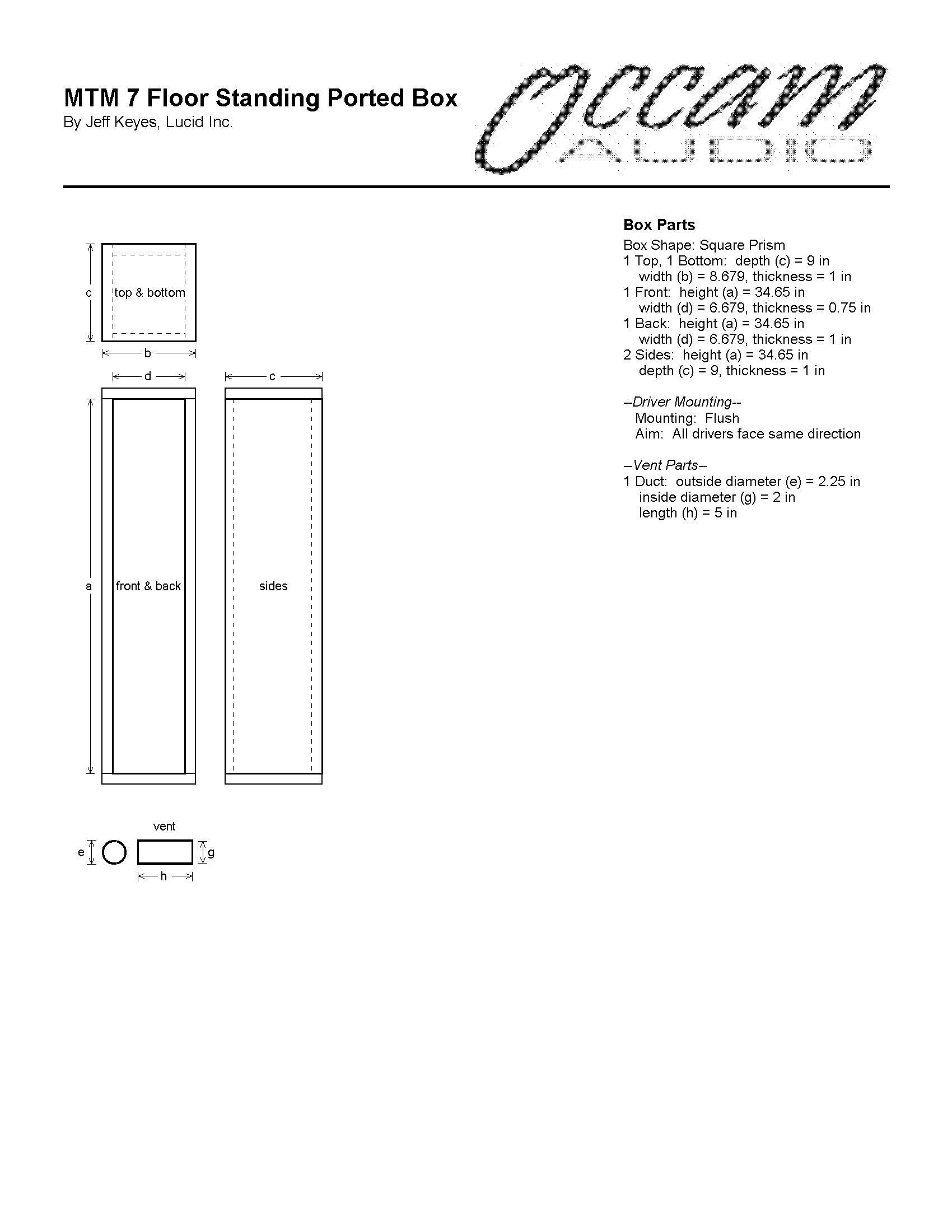 MTM 7 Floor Standing Ported Box
By Jeff Keyes, Lucid Inc.

Occam
AUDIO

c

top & bottom

b

d

c

a

front & back

sides

vent

e

g

h

Box Parts
Box Shape: Square Prism
1 Top, 1 Bottom: depth (c) = 9 in
width (b) = 8.679, thickness = 1 in
1 Front: height (a) = 34.65 in
width (d) = 6.679, thickness = 0.75 in
1 Back: height (a) = 34.65 in
width (d) = 6.679, thickness = 1 in
2 Sides: height (a) = 34.65 in
depth (c) = 9, thickness = 1 in

--Driver Mounting--
Mounting: Flush
Aim: All drivers face same direction

--Vent Parts--
1 Duct: outside diameter (e) = 2.25 in
inside diameter (g) = 2 in
length (h) = 5 in